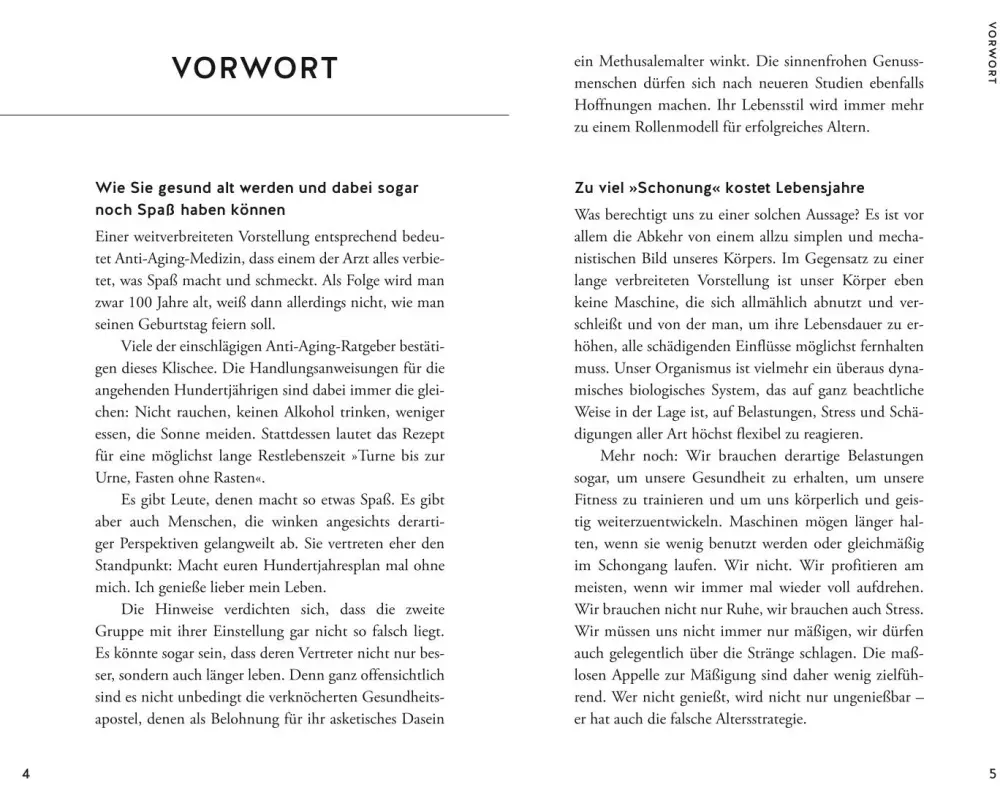 VORWORT

Wie Sie gesund alt werden und dabei sogar noch Spaß haben können

Einer weitverbreiteten Vorstellung entsprechend bedeutet Anti-Aging-Medizin, dass einem der Arzt alles verbietet, was Spaß macht und schmeckt. Als Folge wird man zwar 100 Jahre alt, weiß dann allerdings nicht, wie man seinen Geburtstag feiern soll.

Viele der einschlägigen Anti-Aging-Ratgeber bestätigen dieses Klischee. Die Handlungsanweisungen für die angehenden Hundertjährigen sind dabei immer die gleichen: Nicht rauchen, keinen Alkohol trinken, weniger essen, die Sonne meiden. Stattdessen lautet das Rezept für eine möglichst lange Restlebenszeit »Turne bis zur Urne, Fasten ohne Rasten«.

Es gibt Leute, denen macht so etwas Spaß. Es gibt aber auch Menschen, die winken angesichts derartiger Perspektiven gelangweilt ab. Sie vertreten eher den Standpunkt: Macht euren Hundertjahresplan mal ohne mich. Ich genieße lieber mein Leben.

Die Hinweise verdichten sich, dass die zweite Gruppe mit ihrer Einstellung gar nicht so falsch liegt. Es könnte sogar sein, dass deren Vertreter nicht nur besser, sondern auch länger leben. Denn ganz offensichtlich sind es nicht unbedingt die verknöcherten Gesundheitsapostel, denen als Belohnung für ihr asketisches Dasein

4

ein Methusalemalter winkt. Die sinnenfrohen Genussmenschen dürfen sich nach neueren Studien ebenfalls Hoffnungen machen. Ihr Lebensstil wird immer mehr zu einem Rollenmodell für erfolgreiches Altern.

Zu viel »Schonung« kostet Lebensjahre

Was berechtigt uns zu einer solchen Aussage? Es ist vor allem die Abkehr von einem allzu simplen und mechanistischen Bild unseres Körpers. Im Gegensatz zu einer lange verbreiteten Vorstellung ist unser Körper eben keine Maschine, die sich allmählich abnutzt und verschleißt und von der man, um ihre Lebensdauer zu erhöhen, alle schädigenden Einflüsse möglichst fernhalten muss. Unser Organismus ist vielmehr ein überaus dynamisches biologisches System, das auf ganz beachtliche Weise in der Lage ist, auf Belastungen, Stress und Schädigungen aller Art höchst flexibel zu reagieren.

Mehr noch: Wir brauchen derartige Belastungen sogar, um unsere Gesundheit zu erhalten, um unsere Fitness zu trainieren und um uns körperlich und geistig weiterzuentwickeln. Maschinen mögen länger halten, wenn sie wenig benutzt werden oder gleichmäßig im Schongang laufen. Wir nicht. Wir profitieren am meisten, wenn wir immer mal wieder voll aufdrehen. Wir brauchen nicht nur Ruhe, wir brauchen auch Stress. Wir müssen uns nicht immer nur mäßigen, wir dürfen auch gelegentlich über die Stränge schlagen. Die maßlosen Appelle zur Mäßigung sind daher wenig zielführend. Wer nicht genießt, wird nicht nur ungenießbar – er hat auch die falsche Altersstrategie.

VORWORT

5